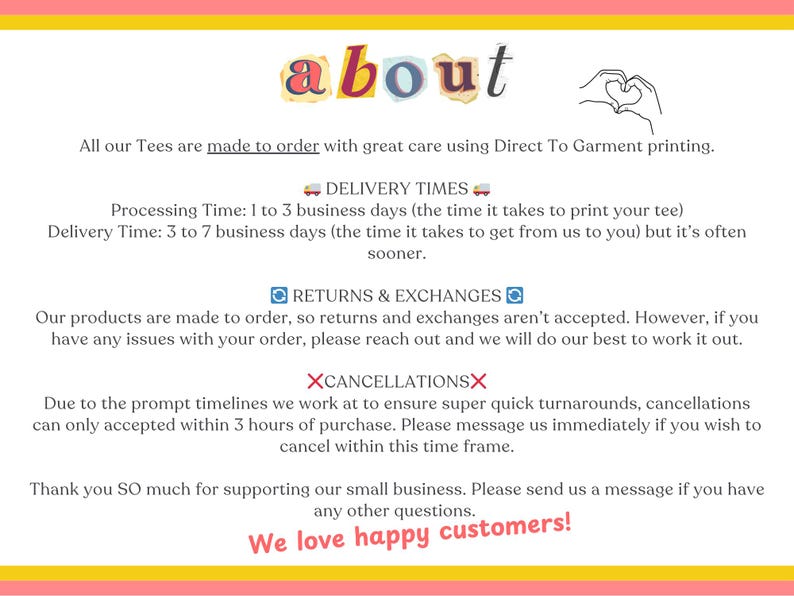 about

All our Tees are made to order with great care using Direct To Garment printing.

🚚 DELIVERY TIMES 🚚
Processing Time: 1 to 3 business days (the time it takes to print your tee)
Delivery Time: 3 to 7 business days (the time it takes to get from us to you) but it's often sooner.

🔄 RETURNS & EXCHANGES 🔄
Our products are made to order, so returns and exchanges aren't accepted. However, if you have any issues with your order, please reach out and we will do our best to work it out.

❌CANCELLATIONS❌
Due to the prompt timelines we work at to ensure super quick turnarounds, cancellations can only accepted within 3 hours of purchase. Please message us immediately if you wish to cancel within this time frame.

Thank you SO much for supporting our small business. Please send us a message if you have any other questions.

We love happy customers!